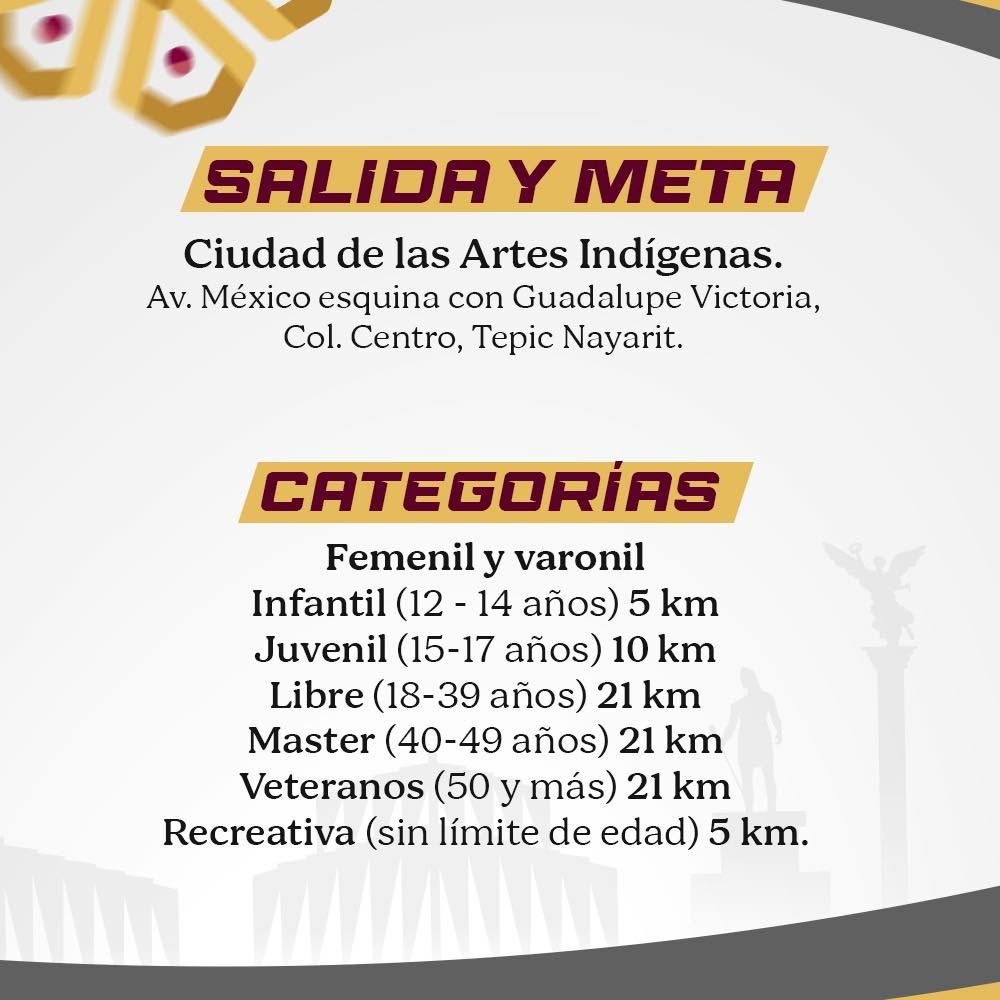 SALIDA Y META

Ciudad de las Artes Indígenas.
Av. México esquina con Guadalupe Victoria, Col. Centro, Tepic Nayarit.

CATEGORÍAS

Femenil y varonil
Infantil (12 - 14 años) 5 km
Juvenil (15-17 años) 10 km
Libre (18-39 años) 21 km
Master (40-49 años) 21 km
Veteranos (50 y más) 21 km
Recreativa (sin límite de edad) 5 km.